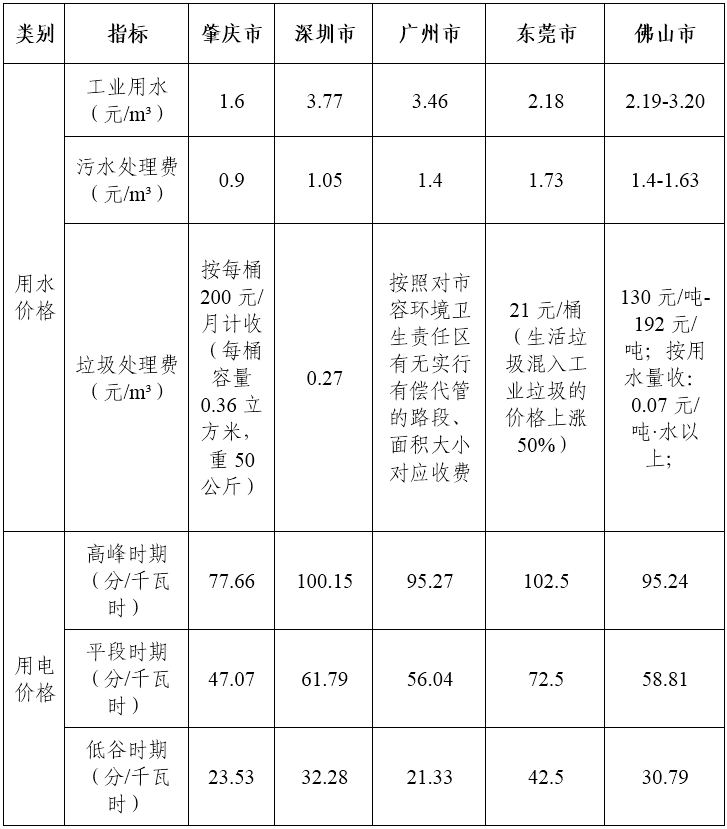 | 类别 | 指标 | 肇庆市 | 深圳市 | 广州市 | 东莞市 | 佛山市 |
|---|---|---|---|---|---|---|
| 用水价格 | 工业用水（元/m³） | 1.6 | 3.77 | 3.46 | 2.18 | 2.19-3.20 |
| 用水价格 | 污水处理费（元/m³） | 0.9 | 1.05 | 1.4 | 1.73 | 1.4-1.63 |
| 用水价格 | 垃圾处理费（元/m³） | 按每桶200元/月计收（每桶容量0.36立方米，重50公斤） | 0.27 | 按照对市容环境卫生责任区有无实行有偿代管的路段、面积大小对应收费 | 21元/桶（生活垃圾混入工业垃圾的价格上涨50%） | 130元/吨-192元/吨；按用水量收：0.07元/吨·水以上； |
| 用电价格 | 高峰时期（分/千瓦时） | 77.66 | 100.15 | 95.27 | 102.5 | 95.24 |
| 用电价格 | 平段时期（分/千瓦时） | 47.07 | 61.79 | 56.04 | 72.5 | 58.81 |
| 用电价格 | 低谷时期（分/千瓦时） | 23.53 | 32.28 | 21.33 | 42.5 | 30.79 |